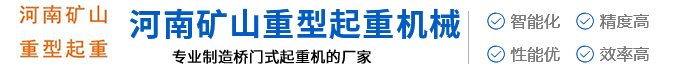 河南矿山
重型起重

河南矿山重型起重机械
专业制造桥门式起重机的厂家

智能化 精度高
性能优 效率高